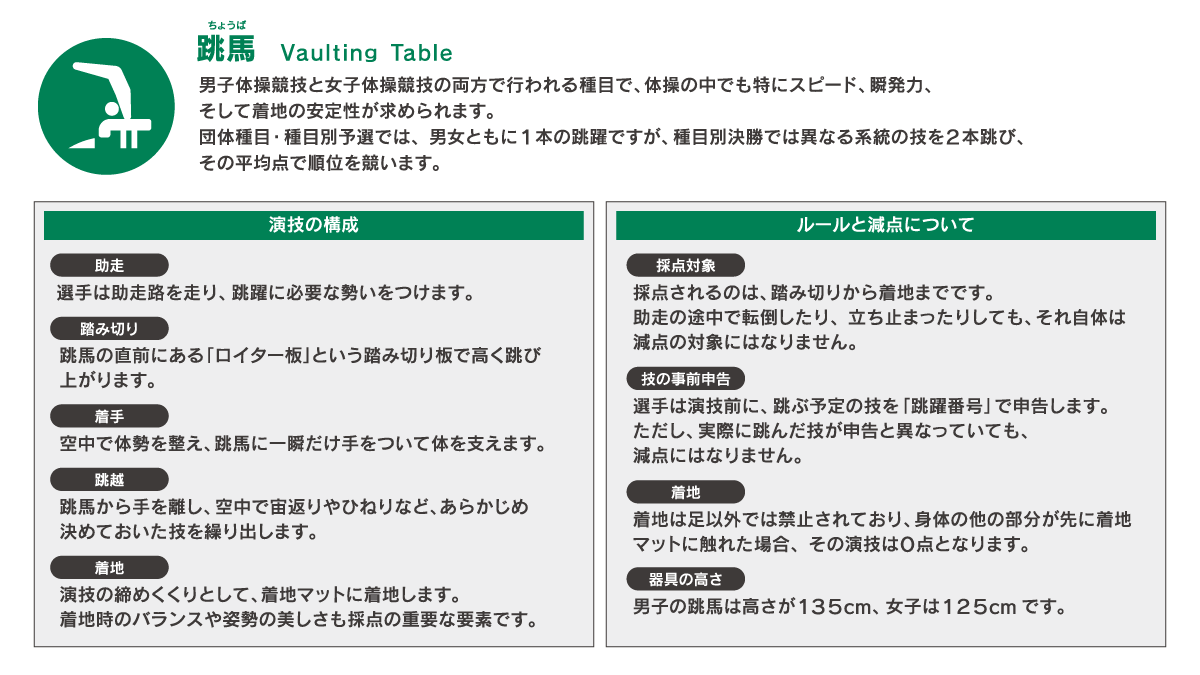 ちょうば
跳馬 Vaulting Table

男子体操競技と女子体操競技の両方で行われる種目で、体操の中でも特にスピード、瞬発力、そして着地の安定性が求められます。
団体種目・種目別予選では、男女ともに１本の跳躍ですが、種目別決勝では異なる系統の技を２本跳び、その平均点で順位を競います。

演技の構成

助走
選手は助走路を走り、跳躍に必要な勢いをつけます。

踏み切り
跳馬の直前にある「ロイター板」という踏み切り板で高く跳び上がります。

着手
空中で体勢を整え、跳馬に一瞬だけ手をついて体を支えます。

跳越
跳馬から手を離し、空中で宙返りやひねりなど、あらかじめ決めておいた技を繰り出します。

着地
演技の締めくくりとして、着地マットに着地します。
着地時のバランスや姿勢の美しさも採点の重要な要素です。

ルールと減点について

採点対象
採点されるのは、踏み切りから着地までです。
助走の途中で転倒したり、立ち止まったりしても、それ自体は減点の対象にはなりません。

技の事前申告
選手は演技前に、跳ぶ予定の技を「跳躍番号」で申告します。
ただし、実際に跳んだ技が申告と異なっていても、減点にはなりません。

着地
着地は足以外では禁止されており、身体の他の部分が先に着地マットに触れた場合、その演技は0点となります。

器具の高さ
男子の跳馬は高さが135cm、女子は125cm です。